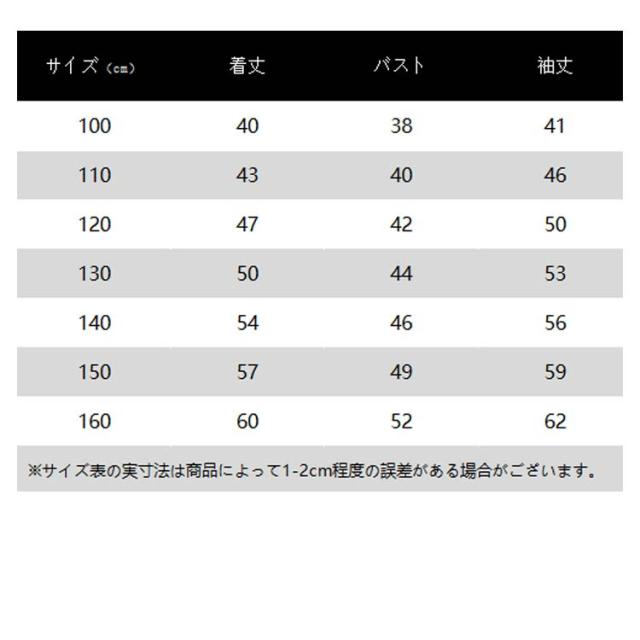 | サイズ（cm） | 着丈 | バスト | 袖丈 |
|---|---|---|---|
| 100 | 40 | 38 | 41 |
| 110 | 43 | 40 | 46 |
| 120 | 47 | 42 | 50 |
| 130 | 50 | 44 | 53 |
| 140 | 54 | 46 | 56 |
| 150 | 57 | 49 | 59 |
| 160 | 60 | 52 | 62 |

※サイズ表の実寸法は商品によって1-2cm程度の誤差がある場合がございます。